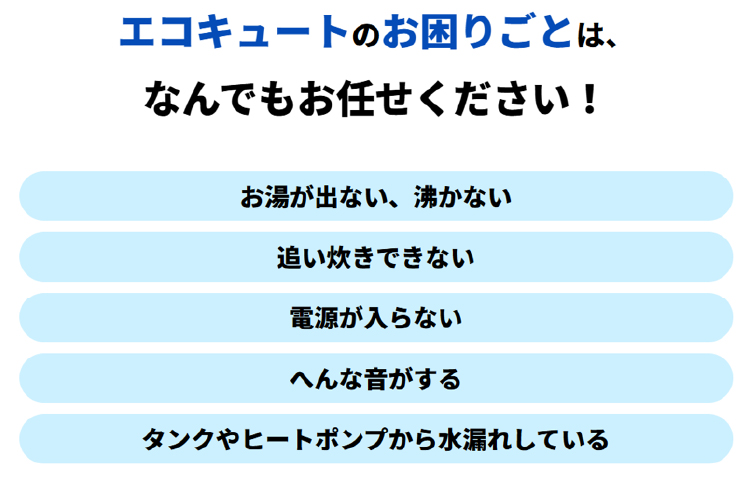 エコキュートのお困りごとは、

なんでもお任せください！

お湯が出ない、沸かない

追い炊きできない

電源が入らない

へんな音がする

タンクやヒートポンプから水漏れしている